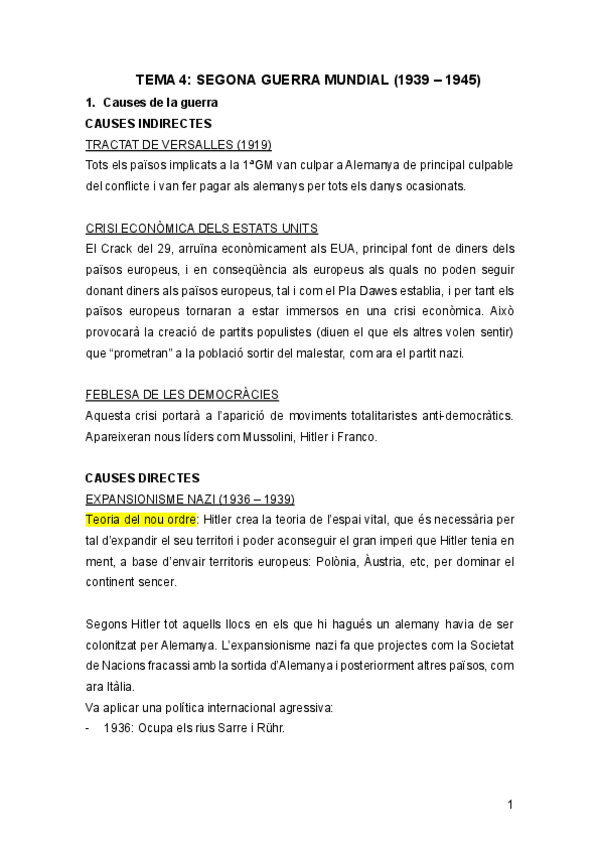 TEMA 4: SEGONA GUERRA MUNDIAL (1939 – 1945)

1. Causes de la guerra

CAUSES INDIRECTES

TRACTAT DE VERSALLES (1919)

Tots els països implicats a la 1ªGM van culpar a Alemanya de principal culpable del conflicte i van fer pagar als alemanys per tots els danys ocasionats.

CRISI ECONÒMICA DELS ESTATS UNITS

El Crack del 29, arruïna econòmicament als EUA, principal font de diners dels països europeus, i en conseqüència als europeus als quals no poden seguir donant diners als països europeus, tal i com el Pla Dawes establia, i per tant els països europeus tornaran a estar immersos en una crisi econòmica. Això provocarà la creació de partits populistes (diuen el que els altres volen sentir) que "prometran" a la població sortir del malestar, com ara el partit nazi.

FEBLESA DE LES DEMOCRÀCIES

Aquesta crisi portarà a l'aparició de moviments totalitaristes anti-democràtics. Apareixeran nous líders com Mussolini, Hitler i Franco.

CAUSES DIRECTES

EXPANSIONISME NAZI (1936 – 1939)

Teoria del nou ordre: Hitler crea la teoria de l'espai vital, que és necessària per tal d'expandir el seu territori i poder aconseguir el gran imperi que Hitler tenia en ment, a base d'envair territoris europeus: Polònia, Àustria, etc, per dominar el continent sencer.

Segons Hitler tot aquells llocs en els que hi hagués un alemany havia de ser colonitzat per Alemanya. L'expansionisme nazi fa que projectes com la Societat de Nacions fracassi amb la sortida d'Alemanya i posteriorment altres països, com ara Itàlia.
Va aplicar una política internacional agressiva:
- 1936: Ocupa els rius Sarre i Rühr.

1